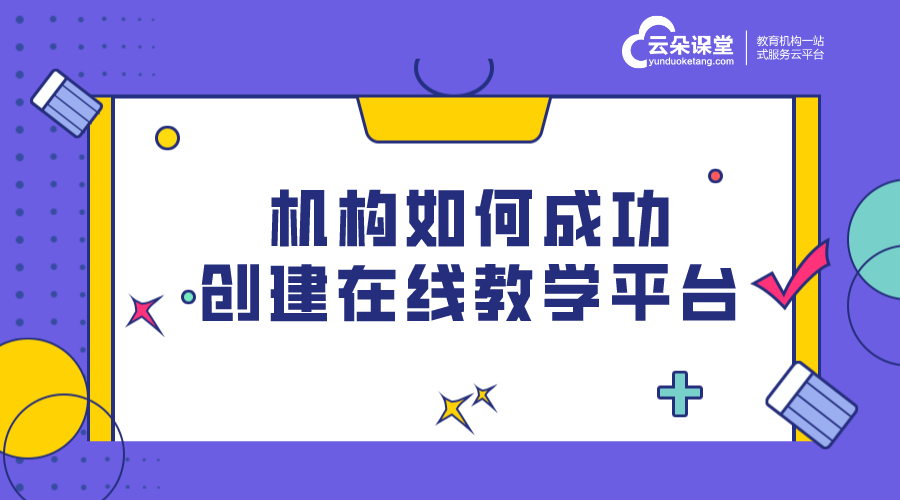 云朵课堂
yunduoketang.com
教育机构一站式服务云平台

机构如何成功
创建在线教学平台